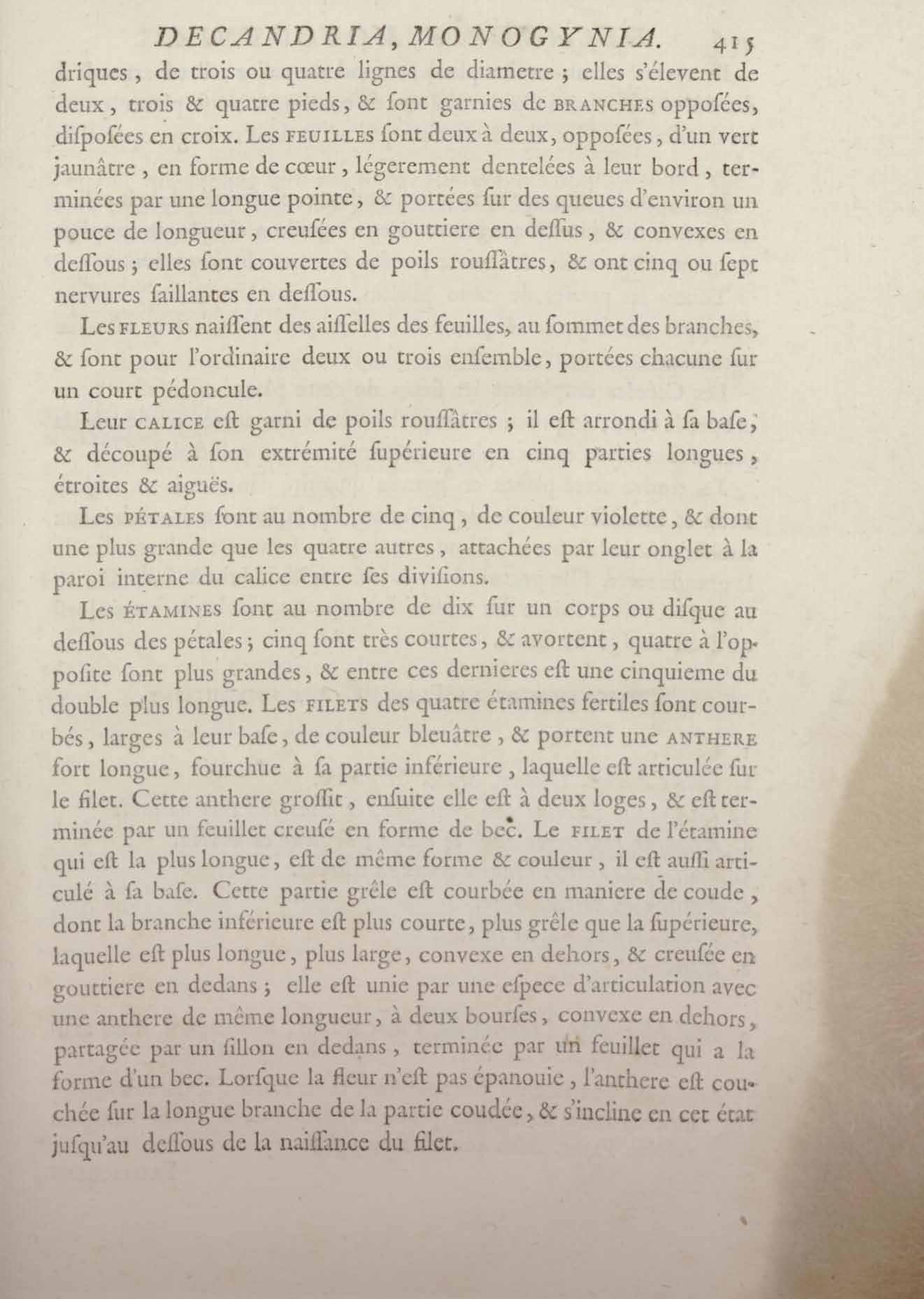 DECANDRIA, MONOGYNIA. 415

driques, de trois ou quatre lignes de diametre ; elles s'élevent de deux, trois & quatre pieds, & ſont garnies de BRANCHES oppoſées, diſpoſées en croix. Les FEUILLES ſont deux à deux, oppoſées, d'un vert jaunâtre, en forme de cœur, légerement dentelées à leur bord, terminées par une longue pointe, & portées ſur des queues d'environ un pouce de longueur, creuſées en gouttiere en deſſus, & convexes en deſſous ; elles ſont couvertes de poils rouſſâtres, & ont cinq ou ſept nervures ſaillantes en deſſous.

Les FLEURS naiſſent des aiſſelles des feuilles, au ſommet des branches, & ſont pour l'ordinaire deux ou trois enſemble, portées chacune ſur un court pédoncule.

Leur CALICE eſt garni de poils rouſſâtres ; il eſt arrondi à ſa baſe, & découpé à ſon extrémité ſupérieure en cinq parties longues, étroites & aiguës.

Les PÉTALES ſont au nombre de cinq, de couleur violette, & dont une plus grande que les quatre autres, attachées par leur onglet à la paroi interne du calice entre ſes diviſions.

Les ÉTAMINES ſont au nombre de dix ſur un corps ou diſque au deſſous des pétales ; cinq ſont très courtes, & avortent, quatre à l'oppoſite ſont plus grandes, & entre ces dernieres eſt une cinquieme du double plus longue. Les FILETS des quatre étamines fertiles ſont courbés, larges à leur baſe, de couleur bleuâtre, & portent une ANTHERE fort longue, fourchue à ſa partie inférieure, laquelle eſt articulée ſur le filet. Cette anthere groſſit, enſuite elle eſt à deux loges, & eſt terminée par un feuillet creuſé en forme de bec. Le FILET de l'étamine qui eſt la plus longue, eſt de même forme & couleur, il eſt auſſi articulé à ſa baſe. Cette partie grêle eſt courbée en maniere de coude, dont la branche inférieure eſt plus courte, plus grêle que la ſupérieure, laquelle eſt plus longue, plus large, convexe en dehors, & creuſée en gouttiere en dedans ; elle eſt unie par une eſpece d'articulation avec une anthere de même longueur, à deux bourſes, convexe en dehors, partagée par un ſillon en dedans, terminée par un feuillet qui a la forme d'un bec. Lorſque la fleur n'eſt pas épanouie, l'anthere eſt couchée ſur la longue branche de la partie coudée, & s'incline en cet état juſqu'au deſſous de la naiſſance du filet.